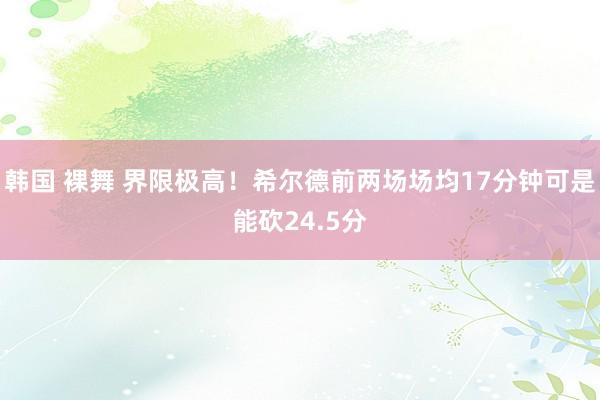 韩国 裸舞 界限极高！希尔德前两场场均17分钟可是能砍24.5分